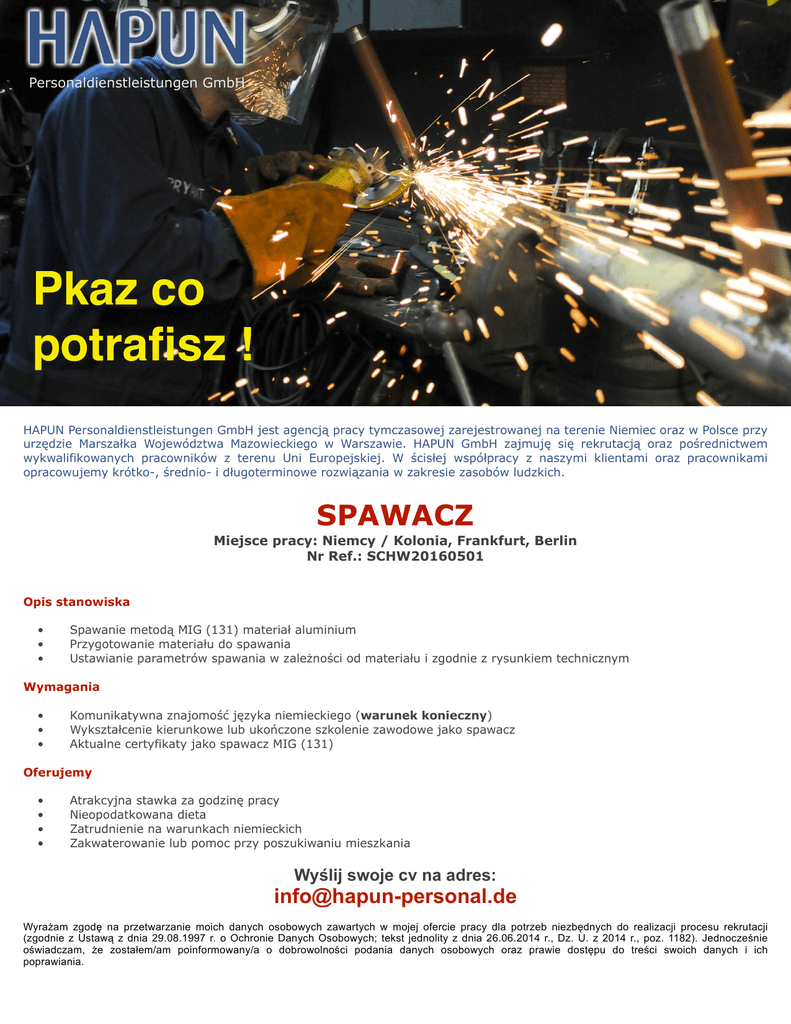 HAPUN
Personaldienstleistungen GmbH

Pkaz co potrafisz !

HAPUN Personaldienstleistungen GmbH jest agencją pracy tymczasowej zarejestrowanej na terenie Niemiec oraz w Polsce przy urzędzie Marszałka Województwa Mazowieckiego w Warszawie. HAPUN GmbH zajmuję się rekrutacją oraz pośrednictwem wykwalifikowanych pracowników z terenu Uni Europejskiej. W ścisłej współpracy z naszymi klientami oraz pracownikami opracowujemy krótko-, średnio- i długoterminowe rozwiązania w zakresie zasobów ludzkich.

SPAWACZ
Miejsce pracy: Niemcy / Kolonia, Frankfurt, Berlin
Nr Ref.: SCHW20160501

Opis stanowiska

• Spawanie metodą MIG (131) materiał aluminium
• Przygotowanie materiału do spawania
• Ustawianie parametrów spawania w zależności od materiału i zgodnie z rysunkiem technicznym

Wymagania

• Komunikatywna znajomość języka niemieckiego (warunek konieczny)
• Wykształcenie kierunkowe lub ukończone szkolenie zawodowe jako spawacz
• Aktualne certyfikaty jako spawacz MIG (131)

Oferujemy

• Atrakcyjna stawka za godzinę pracy
• Nieopodatkowana dieta
• Zatrudnienie na warunkach niemieckich
• Zakwaterowanie lub pomoc przy poszukiwaniu mieszkania

Wyślij swoje cv na adres:
info@hapun-personal.de

Wyrażam zgodę na przetwarzanie moich danych osobowych zawartych w mojej ofercie pracy dla potrzeb niezbędnych do realizacji procesu rekrutacji (zgodnie z Ustawą z dnia 29.08.1997 r. o Ochronie Danych Osobowych; tekst jednolity z dnia 26.06.2014 r., Dz. U. z 2014 r., poz. 1182). Jednocześnie oświadczam, że zostałem/am poinformowany/a o dobrowolności podania danych osobowych oraz prawie dostępu do treści swoich danych i ich poprawiania.